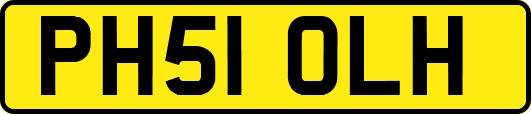 PH51 OLH